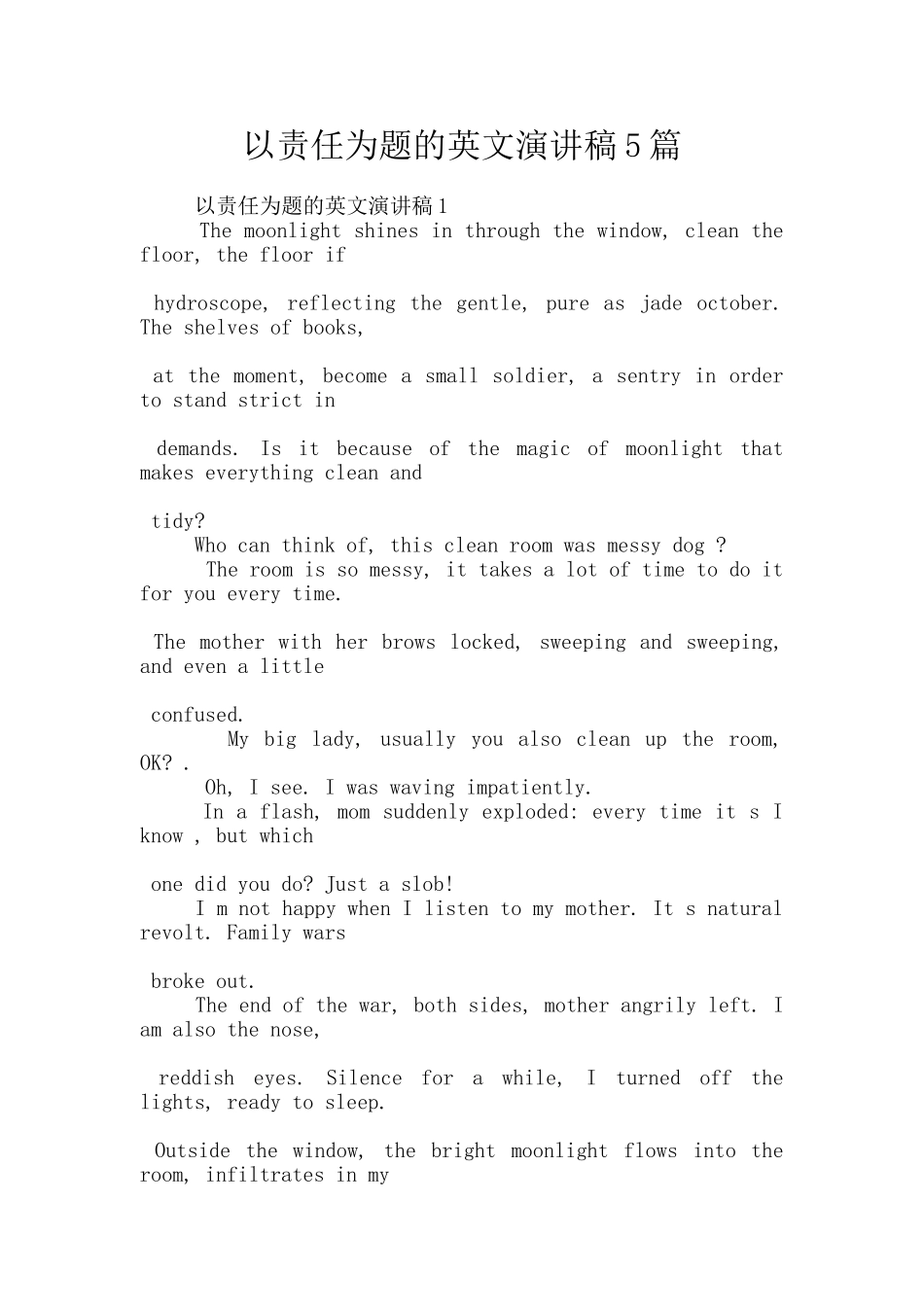 以责任为题的英文演讲稿5篇

以责任为题的英文演讲稿1

The moonlight shines in through the window, clean the floor, the floor if

hydroscope, reflecting the gentle, pure as jade october. The shelves of books,

at the moment, become a small soldier, a sentry in order to stand strict in

demands. Is it because of the magic of moonlight that makes everything clean and

tidy?

Who can think of, this clean room was messy dog ?

The room is so messy, it takes a lot of time to do it for you every time.

The mother with her brows locked, sweeping and sweeping, and even a little

confused.

My big lady, usually you also clean up the room, OK? .

Oh, I see. I was waving impatiently.

In a flash, mom suddenly exploded: every time it s I know , but which

one did you do? Just a slob!

I m not happy when I listen to my mother. It s natural revolt. Family wars

broke out.

The end of the war, both sides, mother angrily left. I am also the nose,

reddish eyes. Silence for a while, I turned off the lights, ready to sleep.

Outside the window, the bright moonlight flows into the room, infiltrates in my